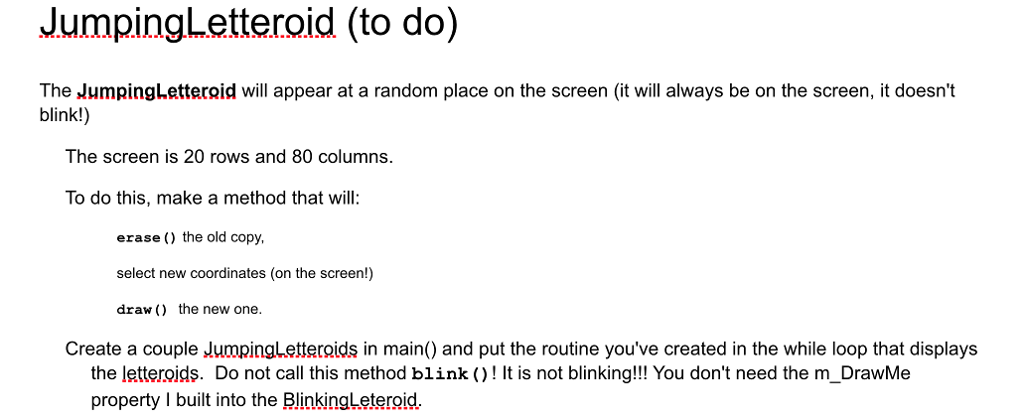 JumpingLetteroid (to do)

The JumpingLetteroid will appear at a random place on the screen (it will always be on the screen, it doesn't blink!)

The screen is 20 rows and 80 columns.

To do this, make a method that will:

erase() the old copy,

select new coordinates (on the screen!)

draw() the new one.

Create a couple JumpingLetteroids in main() and put the routine you've created in the while loop that displays the letteroids. Do not call this method blink()! It is not blinking!!! You don't need the m_DrawMe property I built into the BlinkingLeteroid.